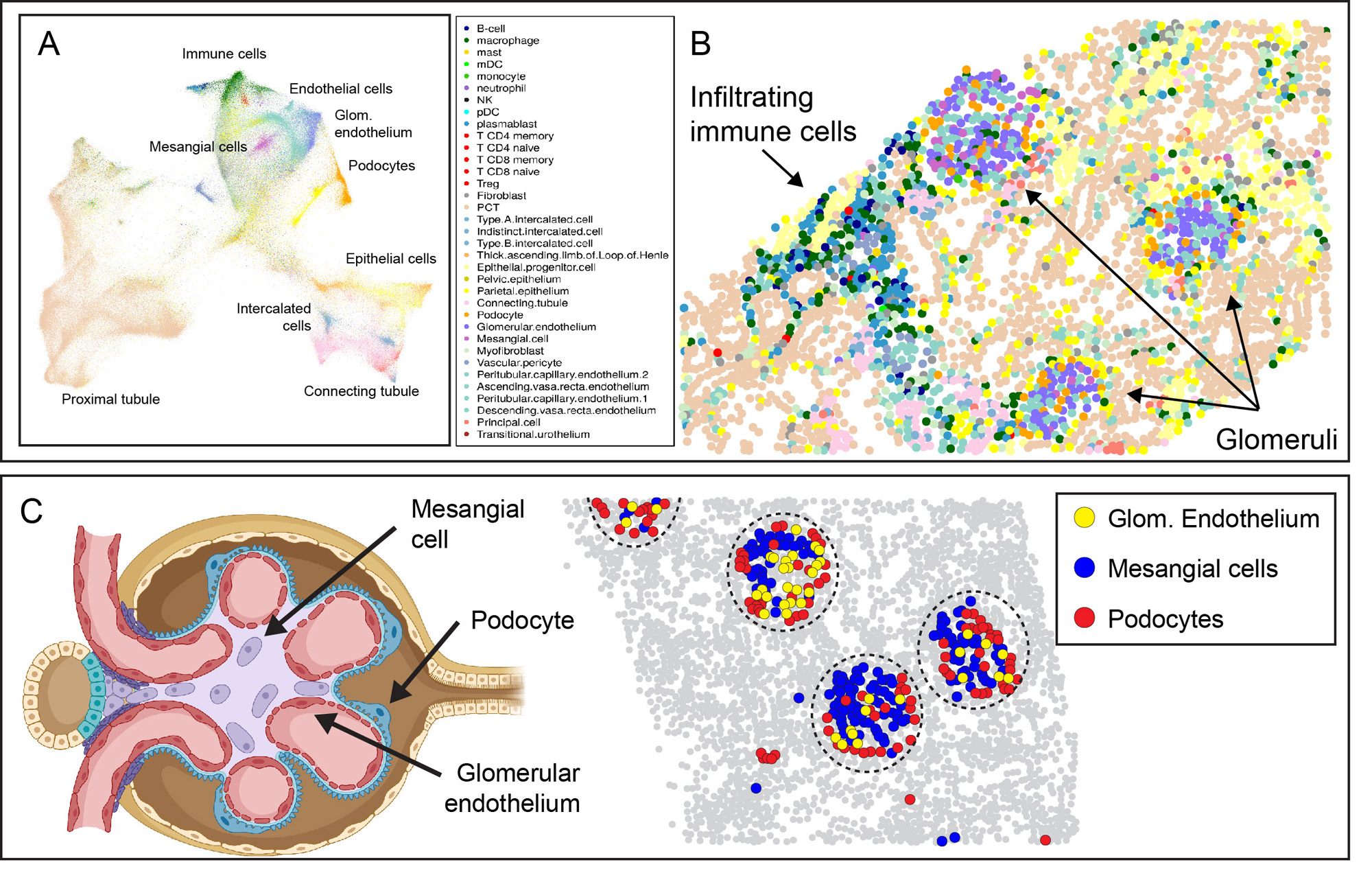 A

Immune cells
Endothelial cells
Glom. endothelium
Mesangial cells
Podocytes
Epithelial cells
Intercalated cells
Proximal tubule
Connecting tubule

B-cell
macrophage
mast
mDC
monocyte
neutrophil
NK
pDC
plasmablast
T CD4 memory
T CD4 naive
T CD8 memory
T CD8 naive
Treg
Fibroblast
PCT
Type.A.intercalated.cell
Indistinct.intercalated.cell
Type.B.intercalated.cell
Thick.ascending.limb.of.Loop.of.Henle
Epithelial.progenitor.cell
Pelvic.epithelium
Parietal.epithelium
Connecting.tubule
Podocyte
Glomerular.endothelium
Mesangial.cell
Myofibroblast
Vascular.pericyte
Peritubular.capillary.endothelium.2
Ascending.vasa.recta.endothelium
Peritubular.capillary.endothelium.1
Descending.vasa.recta.endothelium
Principal.cell
Transitional.urothelium

B

Infiltrating immune cells

Glomeruli

C

Mesangial cell
Podocyte
Glomerular endothelium

Glom. Endothelium
Mesangial cells
Podocytes